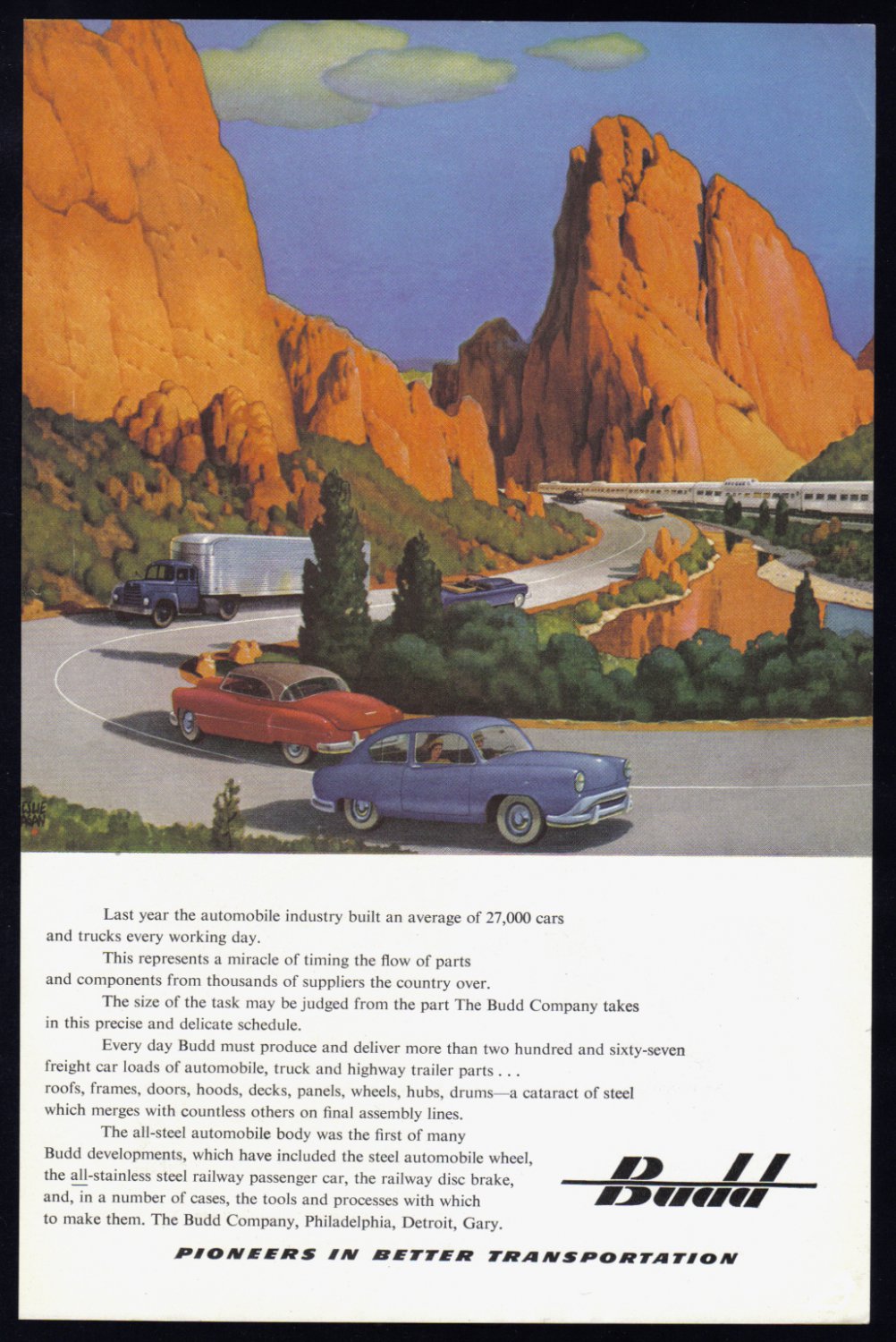 Last year the automobile industry built an average of 27,000 cars and trucks every working day.

This represents a miracle of timing the flow of parts and components from thousands of suppliers the country over.

The size of the task may be judged from the part The Budd Company takes in this precise and delicate schedule.

Every day Budd must produce and deliver more than two hundred and sixty-seven freight car loads of automobile, truck and highway trailer parts . . . roofs, frames, doors, hoods, decks, panels, wheels, hubs, drums—a cataract of steel which merges with countless others on final assembly lines.

The all-steel automobile body was the first of many Budd developments, which have included the steel automobile wheel, the all-stainless steel railway passenger car, the railway disc brake, and, in a number of cases, the tools and processes with which to make them. The Budd Company, Philadelphia, Detroit, Gary.

Budd

PIONEERS IN BETTER TRANSPORTATION